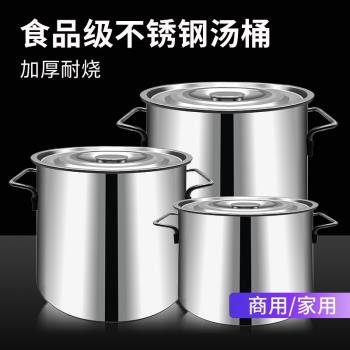 食品级不锈钢汤桶

加厚耐烧

商用/家用